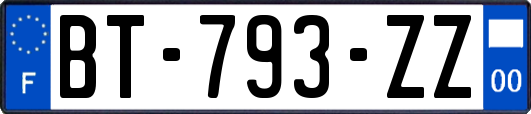 F
BT-793-ZZ
00